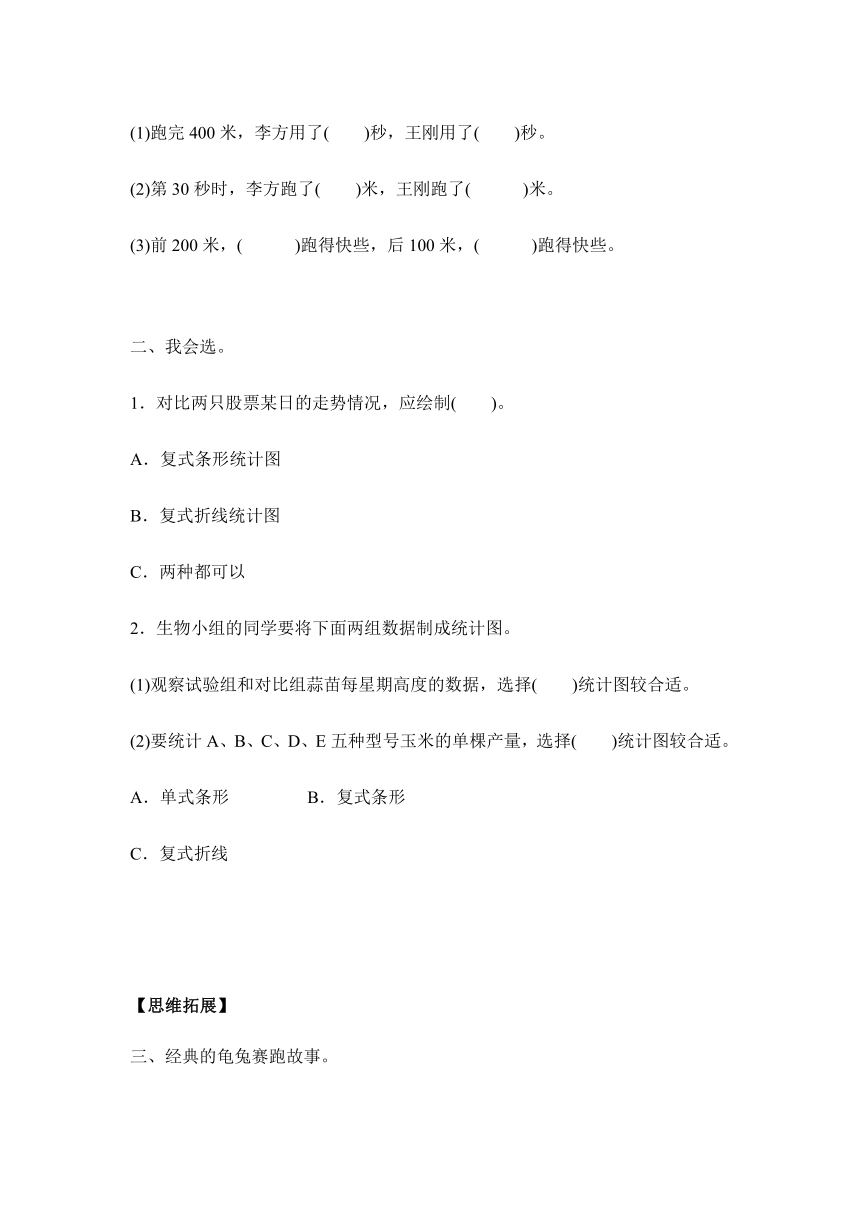 (1)跑完 400 米，李方用了(　　)秒，王刚用了(　　)秒。

(2)第 30 秒时，李方跑了(　　)米，王刚跑了(　　　)米。

(3)前 200 米，(　　　)跑得快些，后 100 米，(　　　)跑得快些。

二、我会选。

1．对比两只股票某日的走势情况，应绘制(　　)。

A．复式条形统计图

B．复式折线统计图

C．两种都可以

2．生物小组的同学要将下面两组数据制成统计图。

(1)观察试验组和对比组蒜苗每星期高度的数据，选择(　　)统计图较合适。

(2)要统计 A、B、C、D、E 五种型号玉米的单棵产量，选择(　　)统计图较合适。

A．单式条形　　　　B．复式条形

C．复式折线

【思维拓展】

三、经典的龟兔赛跑故事。